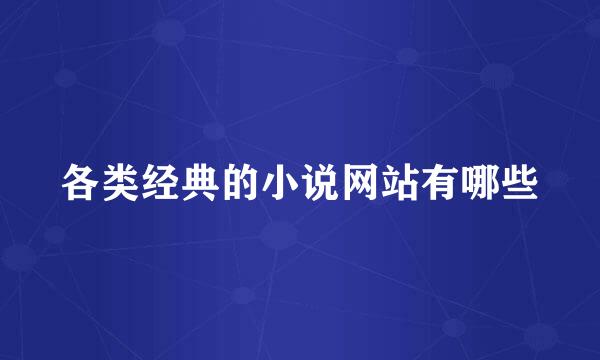 各类经典的小说网站有哪些